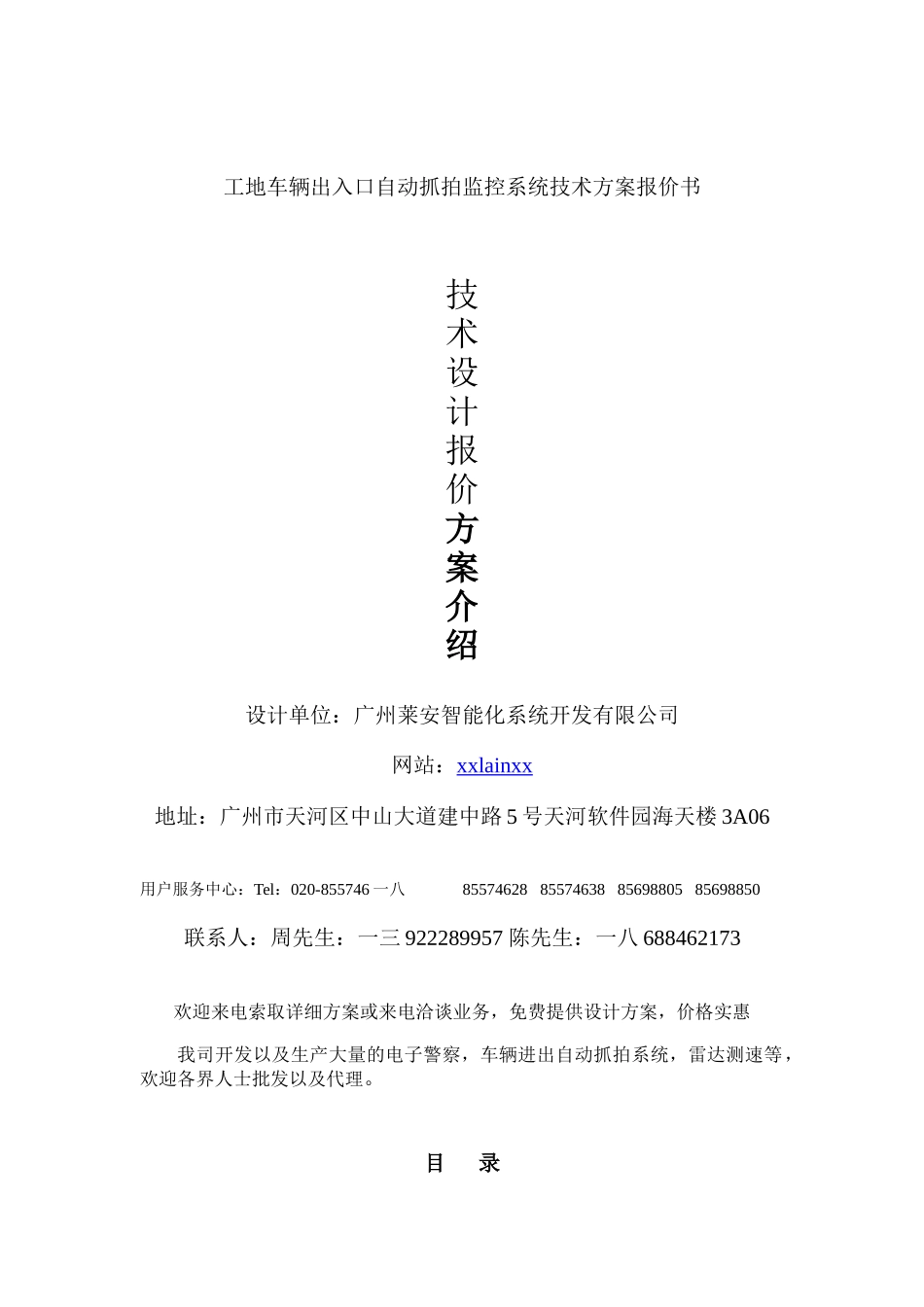 工地车辆出入口自动抓拍监控系统技术方案报价书

技术设计报价方案介绍

设计单位：广州莱安智能化系统开发有限公司

网站：xxlainxx

地址：广州市天河区中山大道建中路 5 号天河软件园海天楼 3A06

用户服务中心：Tel：020-855746 一八　　85574628　85574638　85698805　85698850

联系人：周先生：一三 922289957 陈先生：一八 688462173

欢迎来电索取详细方案或来电洽谈业务，免费提供设计方案，价格实惠

我司开发以及生产大量的电子警察，车辆进出自动抓拍系统，雷达测速等，欢迎各界人士批发以及代理。

目　录